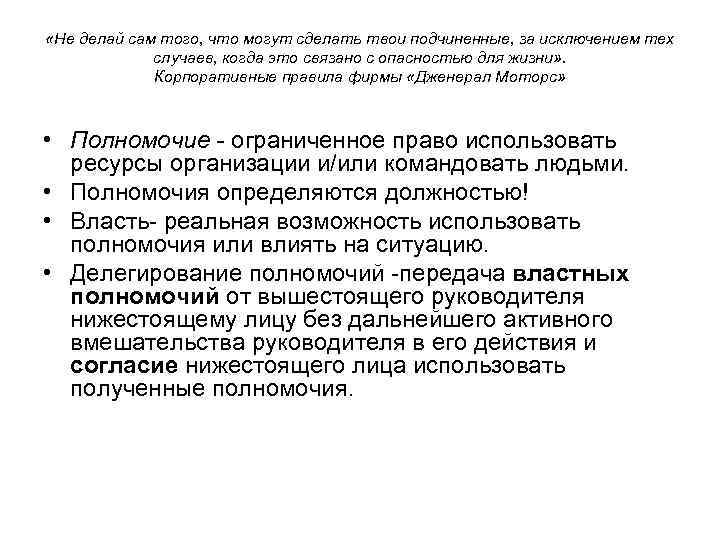 «Не делай сам того, что могут сделать твои подчиненные, за исключением тех случаев, когда это связано с опасностью для жизни».
Корпоративные правила фирмы «Дженерал Моторс»

• Полномочие - ограниченное право использовать ресурсы организации и/или командовать людьми.
• Полномочия определяются должностью!
• Власть- реальная возможность использовать полномочия или влиять на ситуацию.
• Делегирование полномочий -передача властных полномочий от вышестоящего руководителя нижестоящему лицу без дальнейшего активного вмешательства руководителя в его действия и согласие нижестоящего лица использовать полученные полномочия.